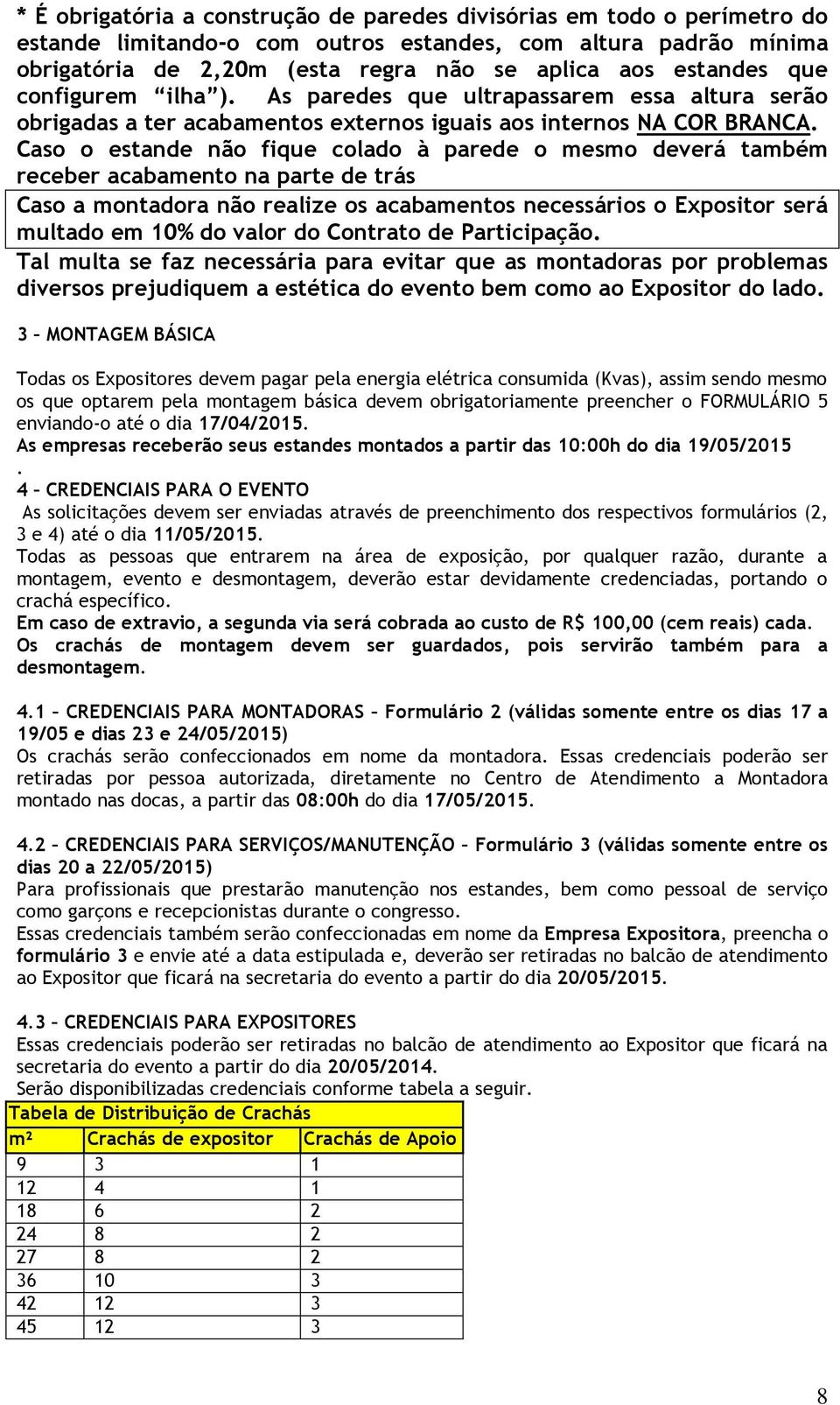 * É obrigatória a construção de paredes divisórias em todo o perímetro do estande limitando-o com outros estandes, com altura padrão mínima obrigatória de 2,20m (esta regra não se aplica aos estandes que configurem "ilha"). As paredes que ultrapassarem essa altura serão obrigadas a ter acabamentos externos iguais aos internos NA COR BRANCA. Caso o estande não fique colado à parede o mesmo deverá também receber acabamento na parte de trás

Caso a montadora não realize os acabamentos necessários o Expositor será multado em 10% do valor do Contrato de Participação.

Tal multa se faz necessária para evitar que as montadoras por problemas diversos prejudiquem a estética do evento bem como ao Expositor do lado.

3 – MONTAGEM BÁSICA

Todas os Expositores devem pagar pela energia elétrica consumida (Kvas), assim sendo mesmo os que optarem pela montagem básica devem obrigatoriamente preencher o FORMULÁRIO 5 enviando-o até o dia 17/04/2015.
As empresas receberão seus estandes montados a partir das 10:00h do dia 19/05/2015
.
4 – CREDENCIAIS PARA O EVENTO
As solicitações devem ser enviadas através de preenchimento dos respectivos formulários (2, 3 e 4) até o dia 11/05/2015.
Todas as pessoas que entrarem na área de exposição, por qualquer razão, durante a montagem, evento e desmontagem, deverão estar devidamente credenciadas, portando o crachá específico.
Em caso de extravio, a segunda via será cobrada ao custo de R$ 100,00 (cem reais) cada.
Os crachás de montagem devem ser guardados, pois servirão também para a desmontagem.

4.1 – CREDENCIAIS PARA MONTADORAS – Formulário 2 (válidas somente entre os dias 17 a 19/05 e dias 23 e 24/05/2015)
Os crachás serão confeccionados em nome da montadora. Essas credenciais poderão ser retiradas por pessoa autorizada, diretamente no Centro de Atendimento a Montadora montado nas docas, a partir das 08:00h do dia 17/05/2015.

4.2 – CREDENCIAIS PARA SERVIÇOS/MANUTENÇÃO – Formulário 3 (válidas somente entre os dias 20 a 22/05/2015)
Para profissionais que prestarão manutenção nos estandes, bem como pessoal de serviço como garçons e recepcionistas durante o congresso.
Essas credenciais também serão confeccionadas em nome da Empresa Expositora, preencha o formulário 3 e envie até a data estipulada e, deverão ser retiradas no balcão de atendimento ao Expositor que ficará na secretaria do evento a partir do dia 20/05/2015.

4.3 – CREDENCIAIS PARA EXPOSITORES
Essas credenciais poderão ser retiradas no balcão de atendimento ao Expositor que ficará na secretaria do evento a partir do dia 20/05/2014.
Serão disponibilizadas credenciais conforme tabela a seguir.

Tabela de Distribuição de Crachás

| m² | Crachás de expositor | Crachás de Apoio |
|---|---|---|
| 9 | 3 | 1 |
| 12 | 4 | 1 |
| 18 | 6 | 2 |
| 24 | 8 | 2 |
| 27 | 8 | 2 |
| 36 | 10 | 3 |
| 42 | 12 | 3 |
| 45 | 12 | 3 |

8